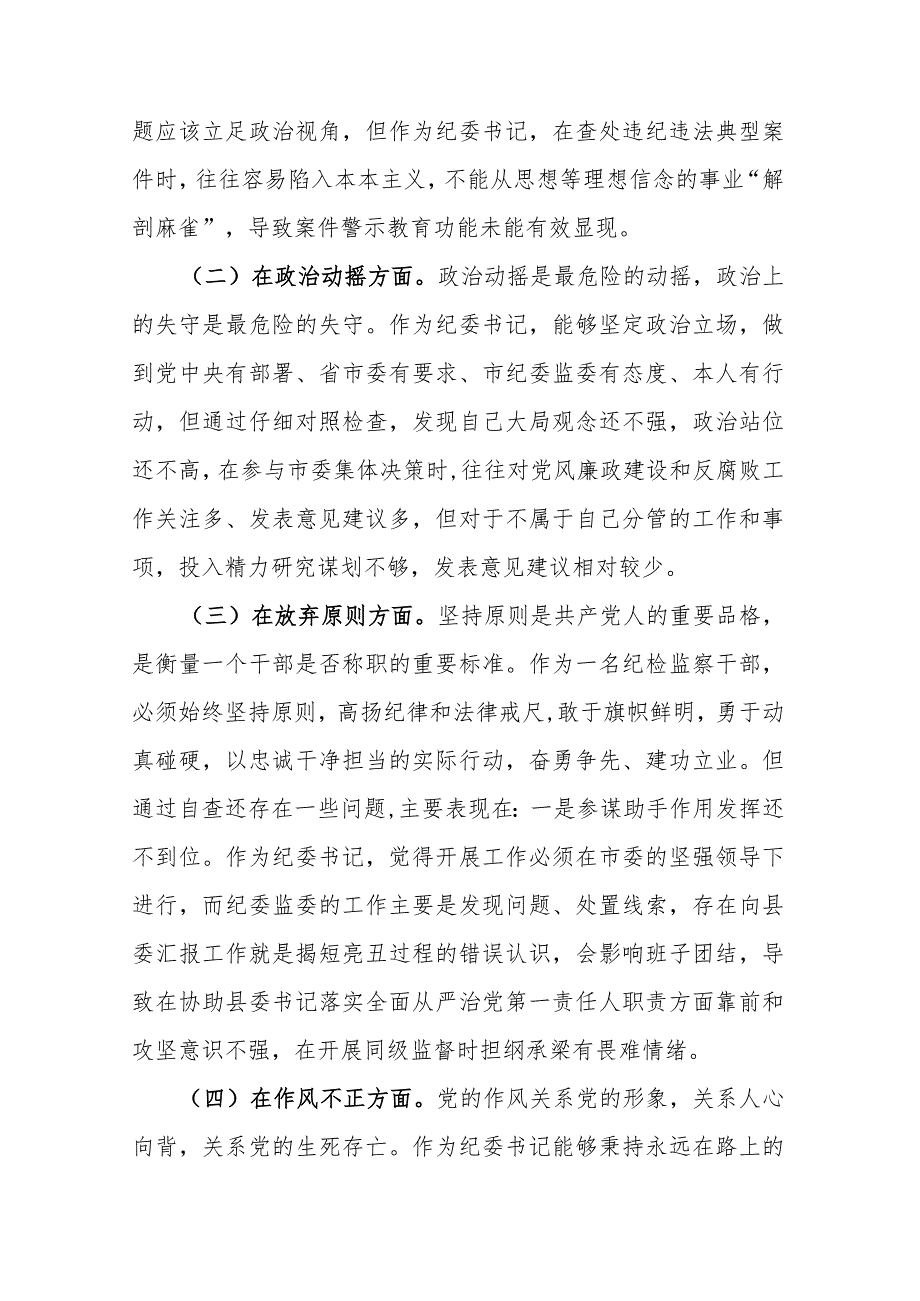 题应该立足政治视角，但作为纪委书记，在查处违纪违法典型案件时，往往容易陷入本本主义，不能从思想等理想信念的事业“解剖麻雀”，导致案件警示教育功能未能有效显现。

（二）在政治动摇方面。政治动摇是最危险的动摇，政治上的失守是最危险的失守。作为纪委书记，能够坚定政治立场，做到党中央有部署、省市委有要求、市纪委监委有态度、本人有行动，但通过仔细对照检查，发现自己大局观念还不强，政治站位还不高，在参与市委集体决策时，往往对党风廉政建设和反腐败工作关注多、发表意见建议多，但对于不属于自己分管的工作和事项，投入精力研究谋划不够，发表意见建议相对较少。

（三）在放弃原则方面。坚持原则是共产党人的重要品格，是衡量一个干部是否称职的重要标准。作为一名纪检监察干部，必须始终坚持原则，高扬纪律和法律戒尺，敢于旗帜鲜明，勇于动真碰硬，以忠诚干净担当的实际行动，奋勇争先、建功立业。但通过自查还存在一些问题，主要表现在：一是参谋助手作用发挥还不到位。作为纪委书记，觉得开展工作必须在市委的坚强领导下进行，而纪委监委的工作主要是发现问题、处置线索，存在向县委汇报工作就是揭短亮丑过程的错误认识，会影响班子团结，导致在协助县委书记落实全面从严治党第一责任人职责方面靠前和攻坚意识不强，在开展同级监督时担纲承梁有畏难情绪。

（四）在作风不正方面。党的作风关系党的形象，关系人心向背，关系党的生死存亡。作为纪委书记能够秉持永远在路上的